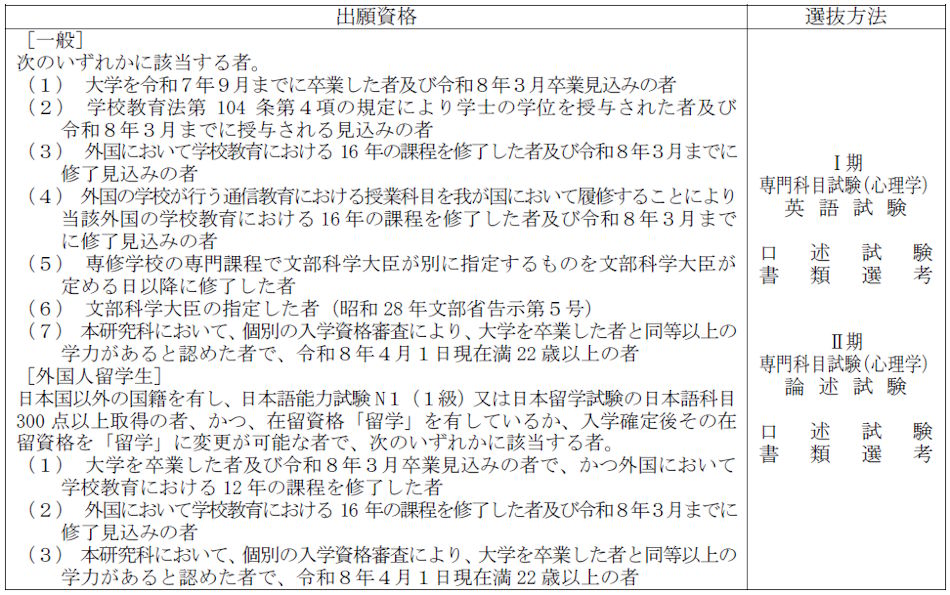 | 出願資格 | 選抜方法 |
|---|---|
| ［一般］<br>次のいずれかに該当する者。<br>（１）　大学を令和７年９月までに卒業した者及び令和８年３月卒業見込みの者<br>（２）　学校教育法第 104 条第４項の規定により学士の学位を授与された者及び令和８年３月までに授与される見込みの者<br>（３）　外国において学校教育における 16 年の課程を修了した者及び令和８年３月までに修了見込みの者<br>（４）　外国の学校が行う通信教育における授業科目を我が国において履修することにより当該外国の学校教育における 16 年の課程を修了した者及び令和８年３月までに修了見込みの者<br>（５）　専修学校の専門課程で文部科学大臣が別に指定するものを文部科学大臣が定める日以降に修了した者<br>（６）　文部科学大臣の指定した者（昭和 28 年文部省告示第５号）<br>（７）　本研究科において、個別の入学資格審査により、大学を卒業した者と同等以上の学力があると認めた者で、令和８年４月１日現在満 22 歳以上の者<br>［外国人留学生］<br>日本国以外の国籍を有し、日本語能力試験Ｎ１（１級）又は日本留学試験の日本語科目 300 点以上取得の者、かつ、在留資格「留学」を有しているか、入学確定後その在留資格を「留学」に変更が可能な者で、次のいずれかに該当する者。<br>（１）　大学を卒業した者及び令和８年３月卒業見込みの者で、かつ外国において学校教育における 12 年の課程を修了した者<br>（２）　外国において学校教育における 16 年の課程を修了した者及び令和８年３月までに修了見込みの者<br>（３）　本研究科において、個別の入学資格審査により、大学を卒業した者と同等以上の学力があると認めた者で、令和８年４月１日現在満 22 歳以上の者 | Ⅰ期<br>専門科目試験(心理学)<br>英　語　試　験<br><br>口　述　試　験<br>書　類　選　考<br><br>Ⅱ期<br>専門科目試験(心理学)<br>論　述　試　験<br><br>口　述　試　験<br>書　類　選　考 |